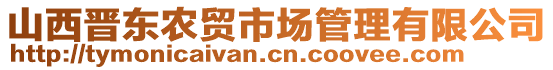 山西晋东农贸市场管理有限公司
http://tymonicaivan.cn.coovee.com